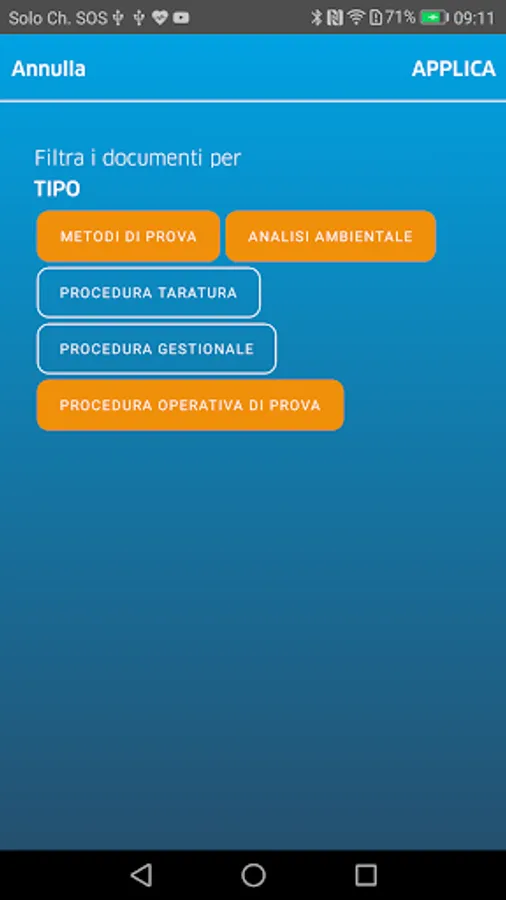 Solo Ch. SOS 71% 09:11

Annulla

APPLICA

Filtra i documenti per

TIPO

METODI DI PROVA

ANALISI AMBIENTALE

PROCEDURA TARATURA

PROCEDURA GESTIONALE

PROCEDURA OPERATIVA DI PROVA